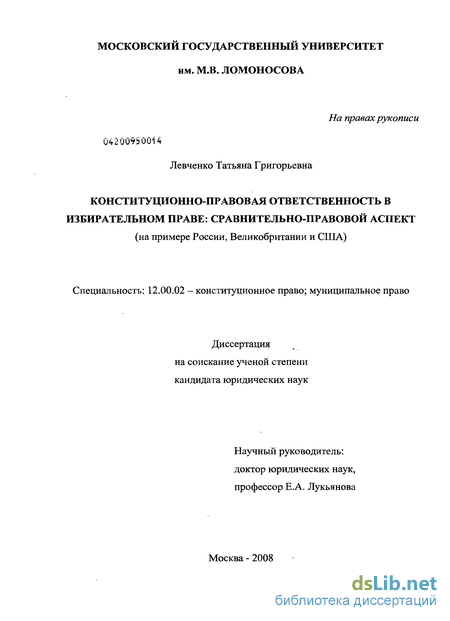 МОСКОВСКИЙ ГОСУДАРСТВЕННЫЙ УНИВЕРСИТЕТ
им. М.В. ЛОМОНОСОВА

На правах рукописи

04200950014

Левченко Татьяна Григорьевна

КОНСТИТУЦИОННО-ПРАВОВАЯ ОТВЕТСТВЕННОСТЬ В ИЗБИРАТЕЛЬНОМ ПРАВЕ: СРАВНИТЕЛЬНО-ПРАВОВОЙ АСПЕКТ
(на примере России, Великобритании и США)

Специальность: 12.00.02 – конституционное право; муниципальное право

Диссертация
на соискание ученой степени
кандидата юридических наук

Научный руководитель:
доктор юридических наук,
профессор Е.А. Лукьянова

Москва - 2008

dsLib.net
библиотека диссертаций